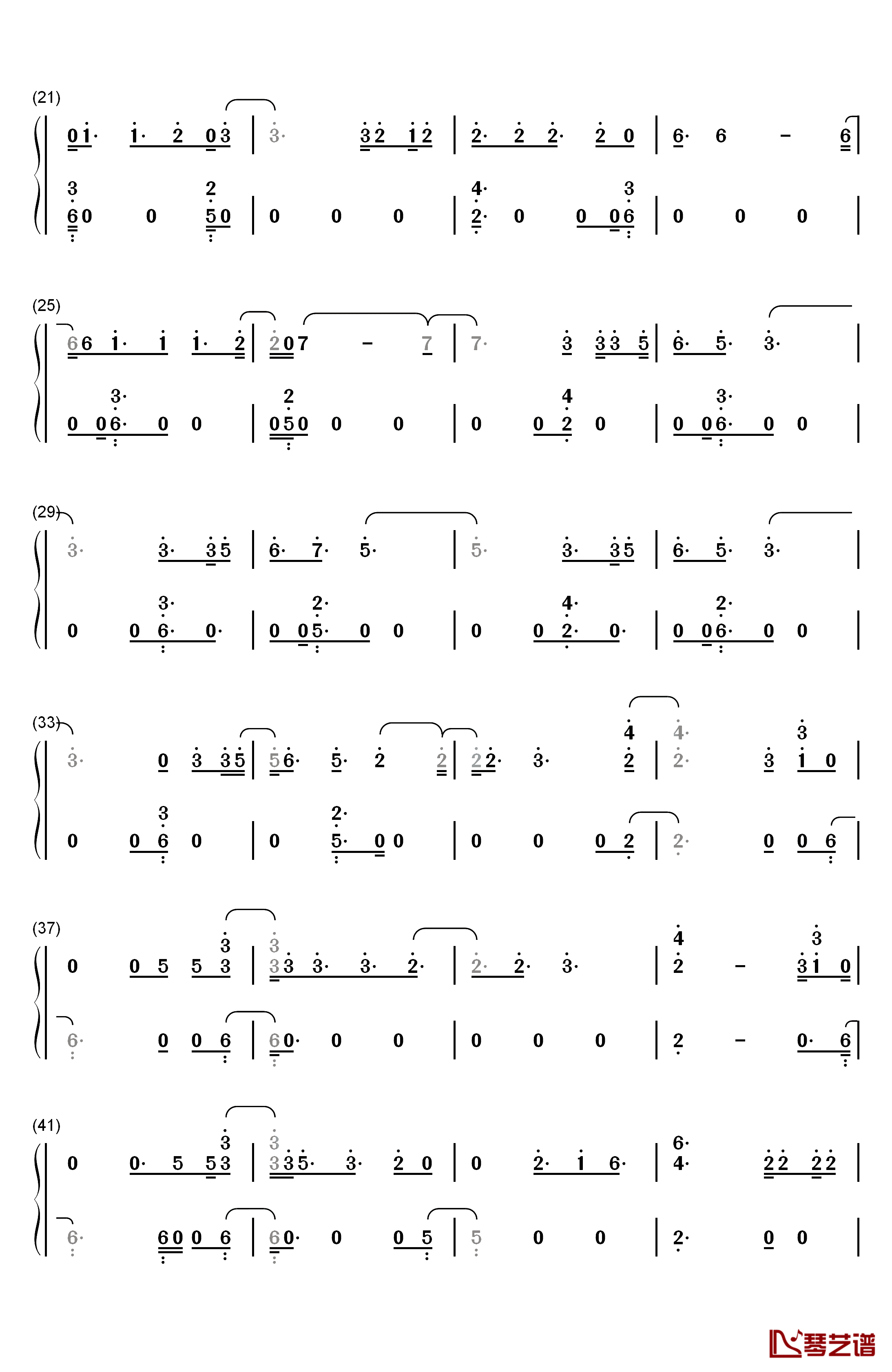 (21)

0 1· 1· 2 0 3 | 3· 3 2 1 2 | 2· 2 2· 2 0 | 6· 6 – 6 |

3 2 4· 3
6 0 0 5 0 | 0 0 0 | 2· 0 0 0 6 | 0 0 0 |

(25)

6 6 1· 1 1· 2 | 2 0 7 – 7 | 7· 3 3 3 5 | 6· 5· 3· |

3· 2 4 3·
0 0 6· 0 0 | 0 5 0 0 0 | 0 0 2 0 | 0 0 6· 0 0 |

(29)

3· 3· 3 5 | 6· 7· 5· | 5· 3· 3 5 | 6· 5· 3· |

3· 2· 4· 2·
0 0 6· 0· | 0 0 5· 0 0 | 0 0 2· 0· | 0 0 6· 0 0 |

(33)

4 4· 3
3· 0 3 3 5 | 5 6· 5· 2 2 | 2 2· 3· 2 | 2· 3 1 0 |

3 2·
0 0 6 0 | 0 5· 0 0 | 0 0 0 2 | 2· 0 0 6 |

(37)

3 3 4 3
0 0 5 5 3 | 3 3 3· 3· 2· | 2· 2· 3· | 2 – 3 1 0 |

6· 0 0 6 | 6 0· 0 0 | 0 0 0 | 2 – 0· 6 |

(41)

3 3 6·
0 0· 5 5 3 | 3 3 5· 3· 2 0 | 0 2· 1 6· | 4· 2 2 2 2 |

6· 6 0 0 6 | 6 0· 0 0 5 | 5 0 0 | 2· 0 0 |

琴艺谱